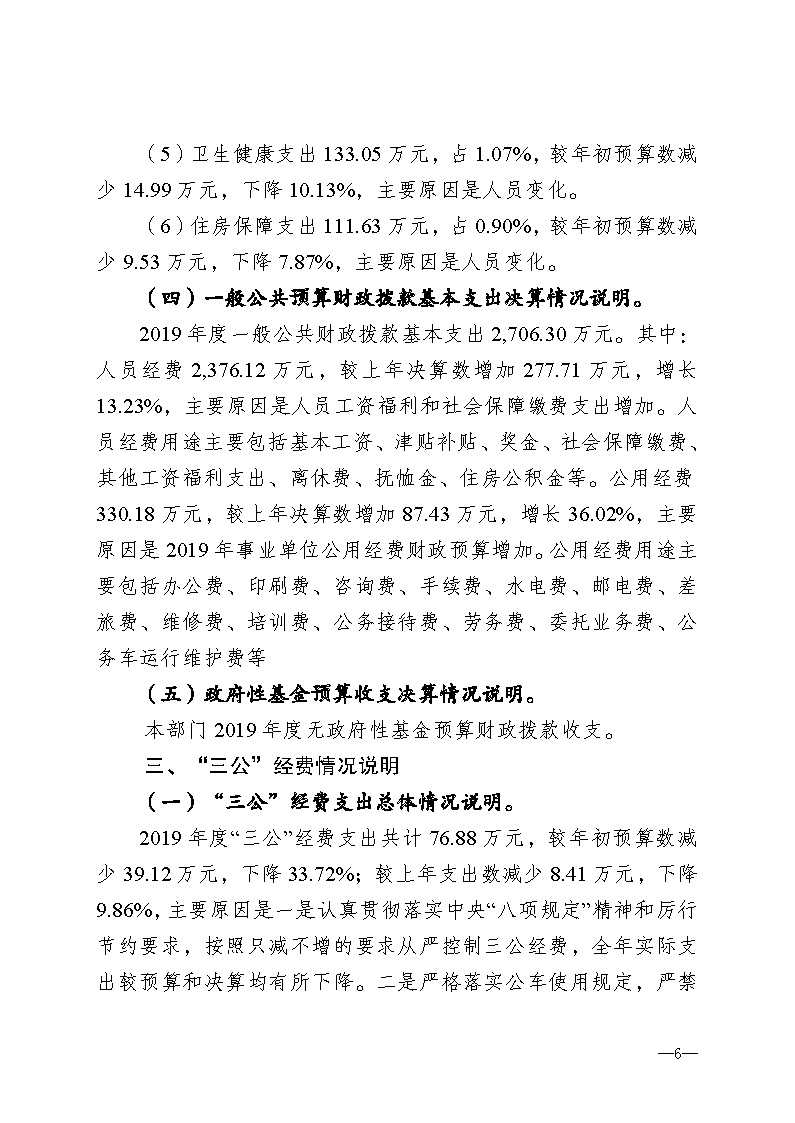 （5）卫生健康支出 133.05 万元，占 1.07%，较年初预算数减少 14.99 万元，下降 10.13%，主要原因是人员变化。

（6）住房保障支出 111.63 万元，占 0.90%，较年初预算数减少 9.53 万元，下降 7.87%，主要原因是人员变化。

（四）一般公共预算财政拨款基本支出决算情况说明。

2019 年度一般公共财政拨款基本支出 2,706.30 万元。其中：人员经费 2,376.12 万元，较上年决算数增加 277.71 万元，增长 13.23%，主要原因是人员工资福利和社会保障缴费支出增加。人员经费用途主要包括基本工资、津贴补贴、奖金、社会保障缴费、其他工资福利支出、离休费、抚恤金、住房公积金等。公用经费 330.18 万元，较上年决算数增加 87.43 万元，增长 36.02%，主要原因是 2019 年事业单位公用经费财政预算增加。公用经费用途主要包括办公费、印刷费、咨询费、手续费、水电费、邮电费、差旅费、维修费、培训费、公务接待费、劳务费、委托业务费、公务车运行维护费等

（五）政府性基金预算收支决算情况说明。

本部门 2019 年度无政府性基金预算财政拨款收支。

三、“三公”经费情况说明

（一）“三公”经费支出总体情况说明。

2019 年度“三公”经费支出共计 76.88 万元，较年初预算数减少 39.12 万元，下降 33.72%；较上年支出数减少 8.41 万元，下降 9.86%，主要原因是一是认真贯彻落实中央“八项规定”精神和厉行节约要求，按照只减不增的要求从严控制三公经费，全年实际支出较预算和决算均有所下降。二是严格落实公车使用规定，严禁

—6—